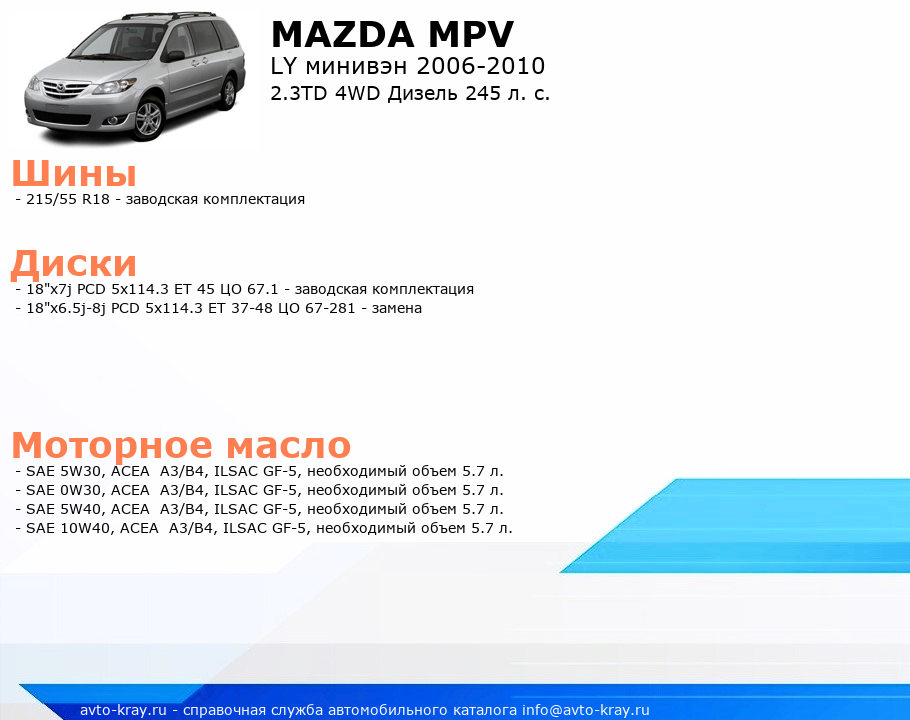 MAZDA MPV
LY минивэн 2006-2010
2.3TD 4WD Дизель 245 л. с.

Шины
- 215/55 R18 - заводская комплектация

Диски
- 18"x7j PCD 5x114.3 ET 45 ЦО 67.1 - заводская комплектация
- 18"x6.5j-8j PCD 5x114.3 ET 37-48 ЦО 67-281 - замена

Моторное масло
- SAE 5W30, ACEA A3/B4, ILSAC GF-5, необходимый объем 5.7 л.
- SAE 0W30, ACEA A3/B4, ILSAC GF-5, необходимый объем 5.7 л.
- SAE 5W40, ACEA A3/B4, ILSAC GF-5, необходимый объем 5.7 л.
- SAE 10W40, ACEA A3/B4, ILSAC GF-5, необходимый объем 5.7 л.

avto-kray.ru - справочная служба автомобильного каталога info@avto-kray.ru